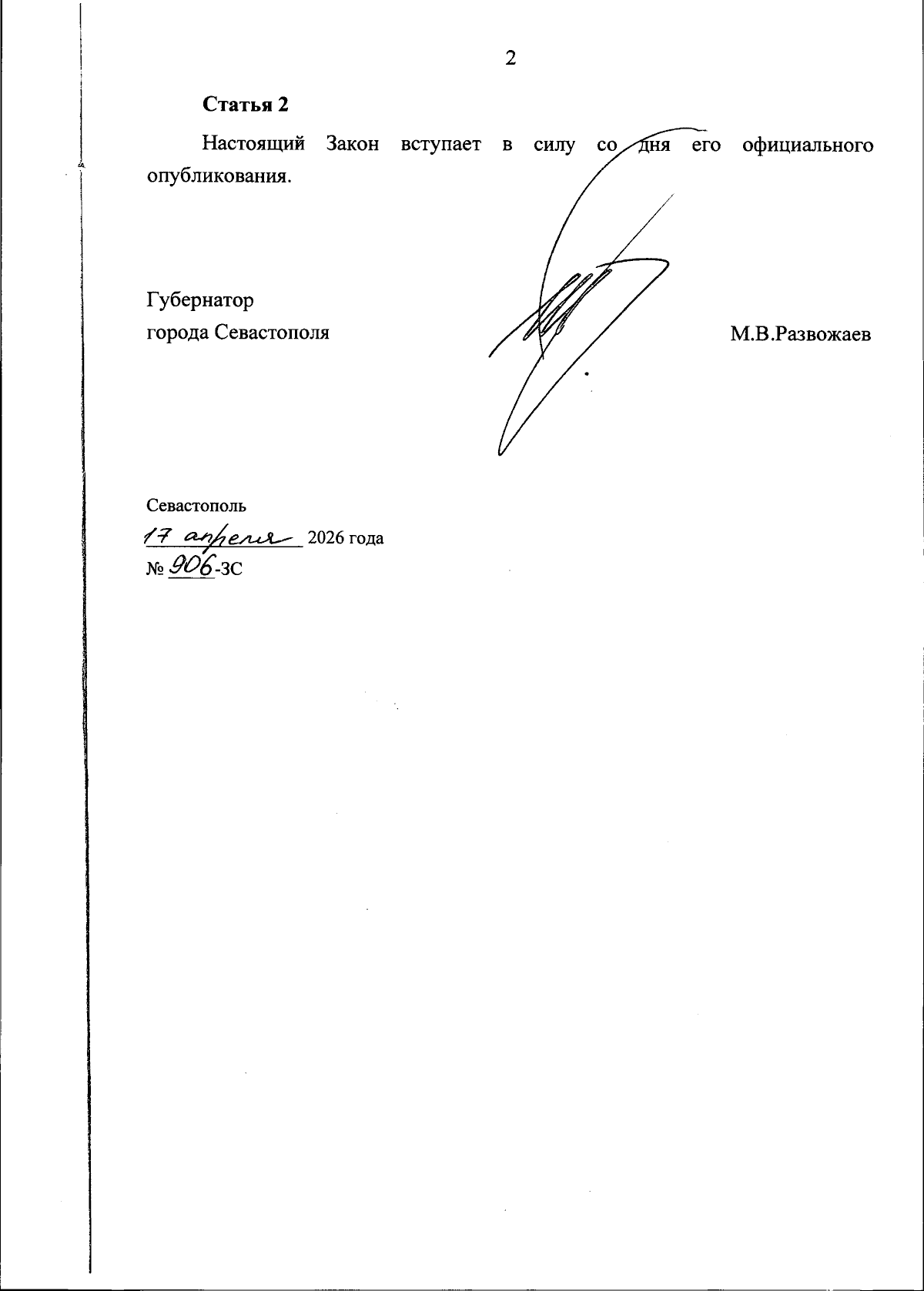 2

Статья 2

Настоящий Закон вступает в силу со дня его официального опубликования.

Губернатор
города Севастополя

М.В.Развожаев

Севастополь
17 апреля 2026 года
№ 906-ЗС